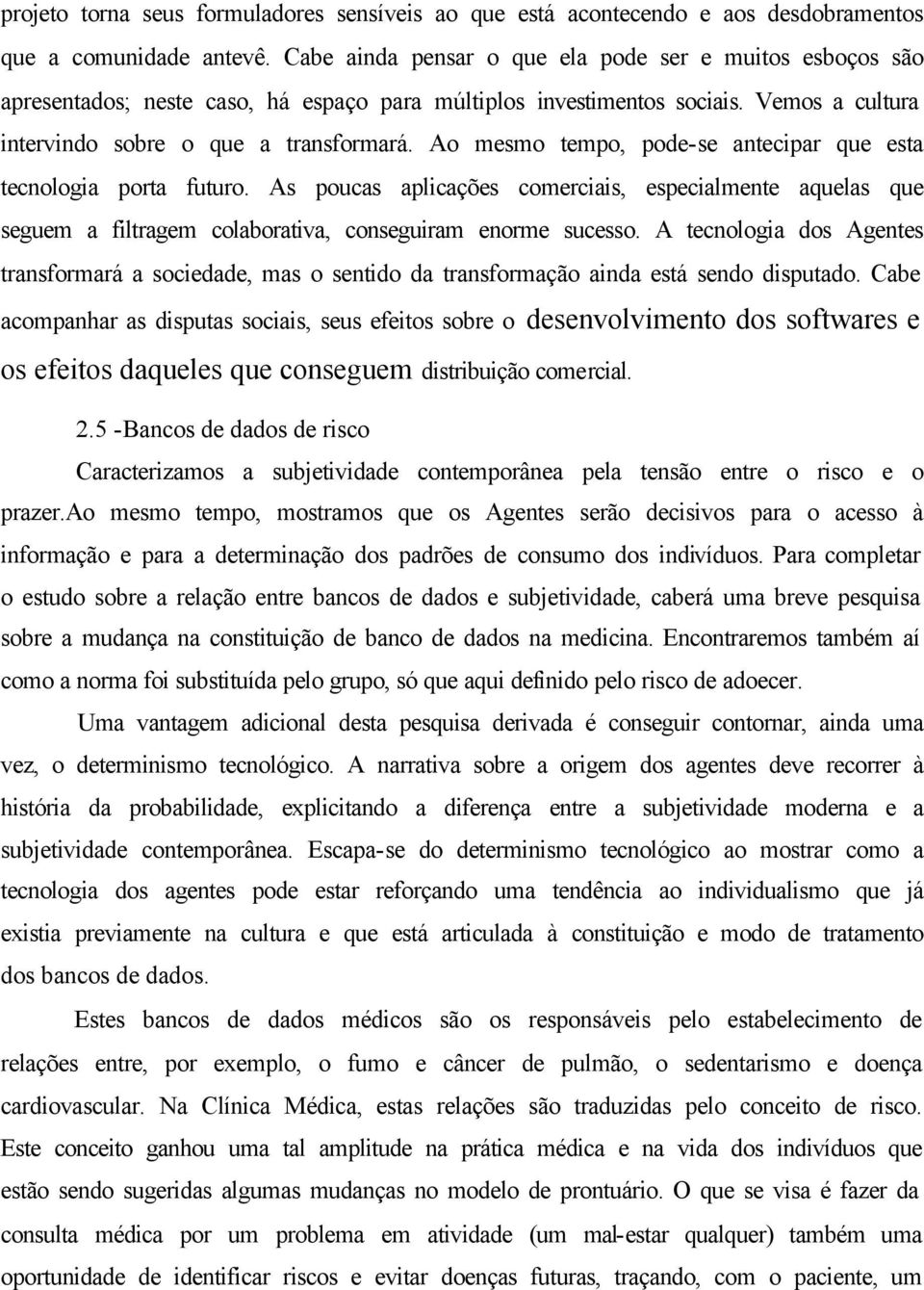 projeto torna seus formuladores sensíveis ao que está acontecendo e aos desdobramentos que a comunidade antevê. Cabe ainda pensar o que ela pode ser e muitos esboços são apresentados; neste caso, há espaço para múltiplos investimentos sociais. Vemos a cultura intervindo sobre o que a transformará. Ao mesmo tempo, pode-se antecipar que esta tecnologia porta futuro. As poucas aplicações comerciais, especialmente aquelas que seguem a filtragem colaborativa, conseguiram enorme sucesso. A tecnologia dos Agentes transformará a sociedade, mas o sentido da transformação ainda está sendo disputado. Cabe acompanhar as disputas sociais, seus efeitos sobre o desenvolvimento dos softwares e os efeitos daqueles que conseguem distribuição comercial.

2.5 -Bancos de dados de risco

Caracterizamos a subjetividade contemporânea pela tensão entre o risco e o prazer.Ao mesmo tempo, mostramos que os Agentes serão decisivos para o acesso à informação e para a determinação dos padrões de consumo dos indivíduos. Para completar o estudo sobre a relação entre bancos de dados e subjetividade, caberá uma breve pesquisa sobre a mudança na constituição de banco de dados na medicina. Encontraremos também aí como a norma foi substituída pelo grupo, só que aqui definido pelo risco de adoecer.

Uma vantagem adicional desta pesquisa derivada é conseguir contornar, ainda uma vez, o determinismo tecnológico. A narrativa sobre a origem dos agentes deve recorrer à história da probabilidade, explicitando a diferença entre a subjetividade moderna e a subjetividade contemporânea. Escapa-se do determinismo tecnológico ao mostrar como a tecnologia dos agentes pode estar reforçando uma tendência ao individualismo que já existia previamente na cultura e que está articulada à constituição e modo de tratamento dos bancos de dados.

Estes bancos de dados médicos são os responsáveis pelo estabelecimento de relações entre, por exemplo, o fumo e câncer de pulmão, o sedentarismo e doença cardiovascular. Na Clínica Médica, estas relações são traduzidas pelo conceito de risco. Este conceito ganhou uma tal amplitude na prática médica e na vida dos indivíduos que estão sendo sugeridas algumas mudanças no modelo de prontuário. O que se visa é fazer da consulta médica por um problema em atividade (um mal-estar qualquer) também uma oportunidade de identificar riscos e evitar doenças futuras, traçando, com o paciente, um